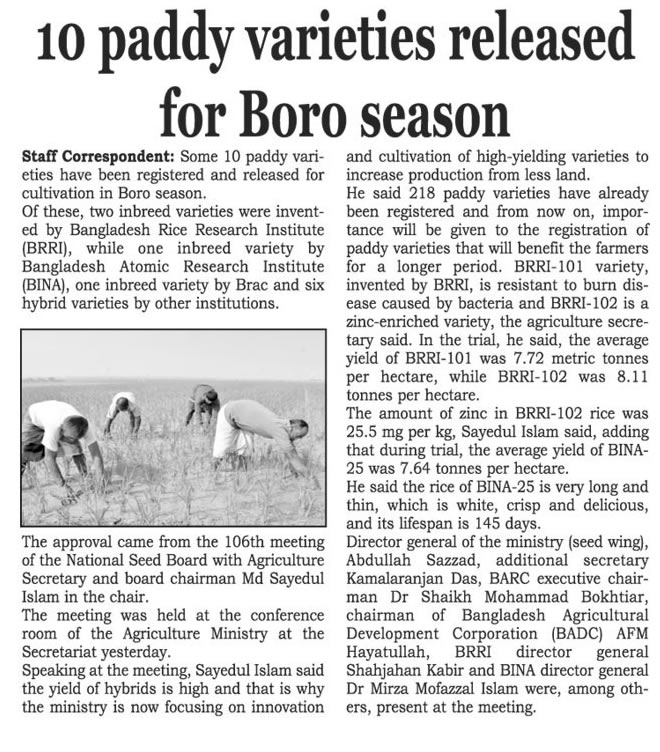 10 paddy varieties released for Boro season

Staff Correspondent: Some 10 paddy varieties have been registered and released for cultivation in Boro season.

Of these, two inbreed varieties were invented by Bangladesh Rice Research Institute (BRRI), while one inbreed variety by Bangladesh Atomic Research Institute (BINA), one inbreed variety by Brac and six hybrid varieties by other institutions.

The approval came from the 106th meeting of the National Seed Board with Agriculture Secretary and board chairman Md Sayedul Islam in the chair.

The meeting was held at the conference room of the Agriculture Ministry at the Secretariat yesterday.

Speaking at the meeting, Sayedul Islam said the yield of hybrids is high and that is why the ministry is now focusing on innovation and cultivation of high-yielding varieties to increase production from less land.

He said 218 paddy varieties have already been registered and from now on, importance will be given to the registration of paddy varieties that will benefit the farmers for a longer period. BRRI-101 variety, invented by BRRI, is resistant to burn disease caused by bacteria and BRRI-102 is a zinc-enriched variety, the agriculture secretary said. In the trial, he said, the average yield of BRRI-101 was 7.72 metric tonnes per hectare, while BRRI-102 was 8.11 tonnes per hectare.

The amount of zinc in BRRI-102 rice was 25.5 mg per kg, Sayedul Islam said, adding that during trial, the average yield of BINA-25 was 7.64 tonnes per hectare.

He said the rice of BINA-25 is very long and thin, which is white, crisp and delicious, and its lifespan is 145 days.

Director general of the ministry (seed wing), Abdullah Sazzad, additional secretary Kamalaranjan Das, BARC executive chairman Dr Shaikh Mohammad Bokhtiar, chairman of Bangladesh Agricultural Development Corporation (BADC) AFM Hayatullah, BRRI director general Shahjahan Kabir and BINA director general Dr Mirza Mofazzal Islam were, among others, present at the meeting.